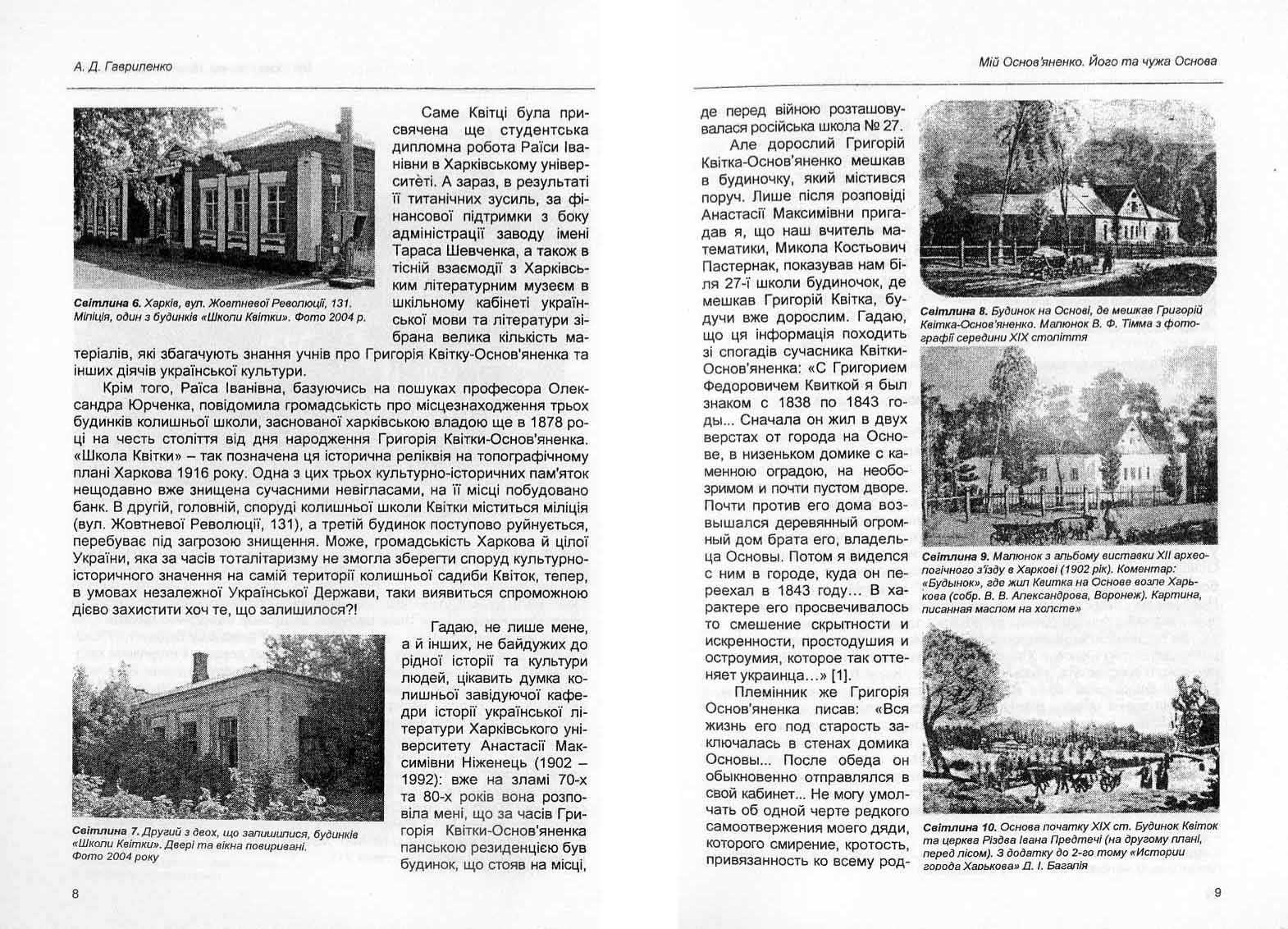 А. Д. Гавриленко

Світлина 6. Харків, вул. Жовтневої Революції, 131. Міліція, один з будинків «Школи Квітки». Фото 2004 р.

Саме Квітці була присвячена ще студентська дипломна робота Раїси Іванівни в Харківському університеті. А зараз, в результаті її титанічних зусиль, за фінансової підтримки з боку адміністрації заводу імені Тараса Шевченка, а також в тісній взаємодії з Харківським літературним музеєм в шкільному кабінеті української мови та літератури зібрана велика кількість матеріалів, які збагачують знання учнів про Григорія Квітку-Основ'яненка та інших діячів української культури.

Крім того, Раїса Іванівна, базуючись на пошуках професора Олександра Юрченка, повідомила громадськість про місцезнаходження трьох будинків колишньої школи, заснованої харківською владою ще в 1878 році на честь століття від дня народження Григорія Квітки-Основ'яненка. «Школа Квітки» – так позначена ця історична реліквія на топографічному плані Харкова 1916 року. Одна з цих трьох культурно-історичних пам'яток нещодавно вже знищена сучасними невігласами, на її місці побудовано банк. В другій, головній, споруді колишньої школи Квітки міститься міліція (вул. Жовтневої Революції, 131), а третій будинок поступово руйнується, перебуває під загрозою знищення. Може, громадськість Харкова й цілої України, яка за часів тоталітаризму не змогла зберегти споруд культурно-історичного значення на самій території колишньої садиби Квіток, тепер, в умовах незалежної Української Держави, таки виявиться спроможною дієво захистити хоч те, що залишилося?!

Світлина 7. Другий з двох, що залишилися, будинків «Школи Квітки». Двері та вікна повиривані. Фото 2004 року

Гадаю, не лише мене, а й інших, не байдужих до рідної історії та культури людей, цікавить думка колишньої завідуючої кафедри історії української літератури Харківського університету Анастасії Максимівни Ніженець (1902 – 1992): вже на зламі 70-х та 80-х років вона розповіла мені, що за часів Григорія Квітки-Основ'яненка панською резиденцією був будинок, що стояв на місці,

8

Мій Основ'яненко. Його та чужа Основа

де перед війною розташовувалася російська школа № 27.

Але дорослий Григорій Квітка-Основ'яненко мешкав в будиночку, який містився поруч. Лише після розповіді Анастасії Максимівни пригадав я, що наш вчитель математики, Микола Костьович Пастернак, показував нам біля 27-ї школи будиночок, де мешкав Григорій Квітка, будучи вже дорослим. Гадаю, що ця інформація походить зі спогадів сучасника Квітки-Основ'яненка: «С Григорием Федоровичем Квиткой я был знаком с 1838 по 1843 годы... Сначала он жил в двух верстах от города на Основе, в низеньком домике с каменною оградою, на необозримом и почти пустом дворе. Почти против его дома возвышался деревянный огромный дом брата его, владельца Основы. Потом я виделся с ним в городе, куда он переехал в 1843 году... В характере его просвечивалось то смешение скрытности и искренности, простодушия и остроумия, которое так оттеняет украинца...» [1].

Племінник же Григорія Основ'яненка писав: «Вся жизнь его под старость заключалась в стенах домика Основы... После обеда он обыкновенно отправлялся в свой кабинет... Не могу умолчать об одной черте редкого самоотвержения моего дяди, которого смирение, кротость, привязанность ко всему род-

Світлина 8. Будинок на Основі, де мешкав Григорій Квітка-Основ'яненко. Малюнок В. Ф. Тімма з фотографії середини XIX століття

Світлина 9. Малюнок з альбому виставки XII археологічного з'їзду в Харкові (1902 рік). Коментар: «Будынок», где жил Квитка на Основе возле Харькова (собр. В. В. Александрова, Воронеж). Картина, писанная маслом на холсте»

Світлина 10. Основа початку XIX ст. Будинок Квіток та церква Різдва Івана Предтечі (на другому плані, перед лісом). З додатку до 2-го тому «Истории города Харькова» Д. І. Багалія

9